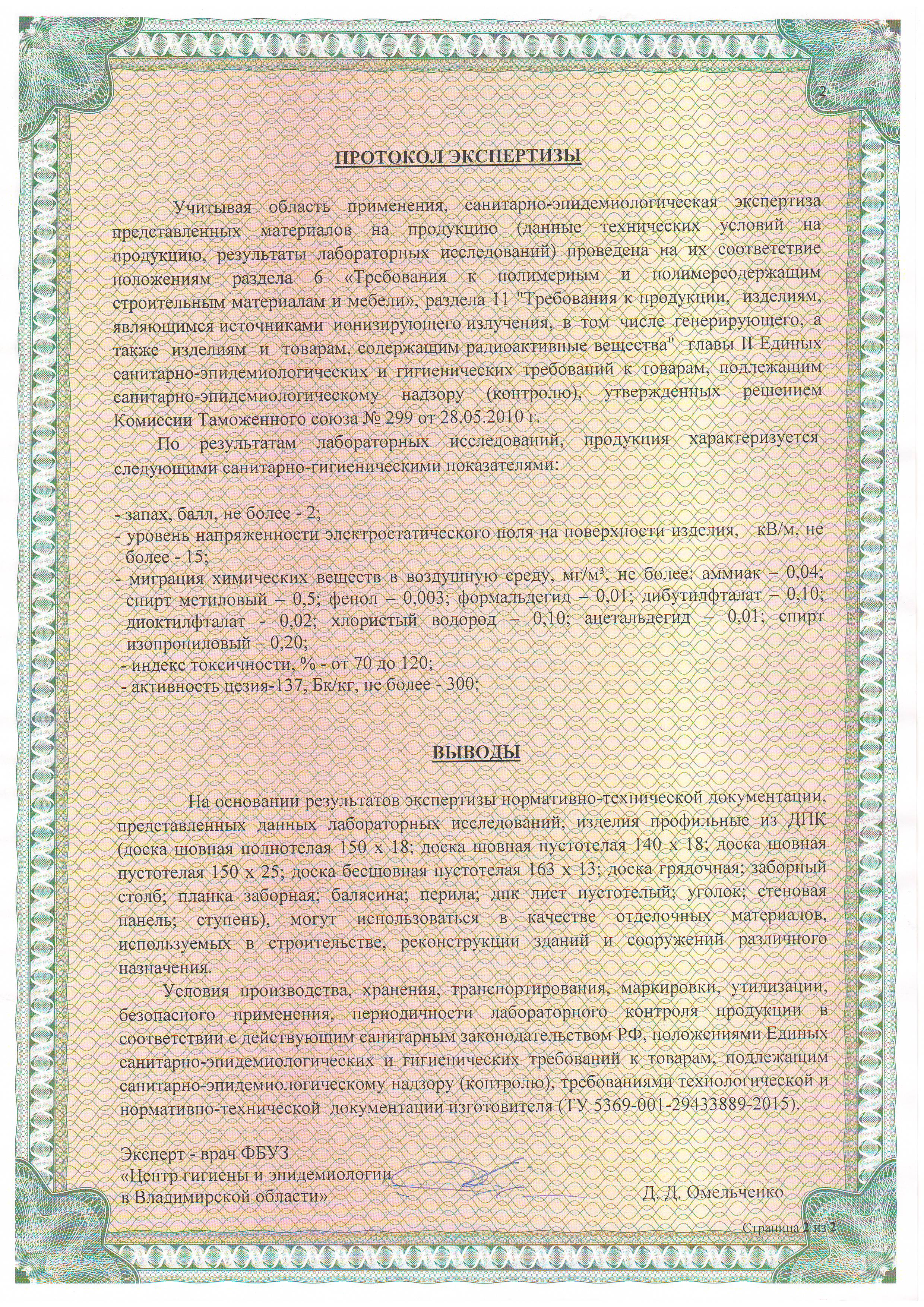 2

ПРОТОКОЛ ЭКСПЕРТИЗЫ

Учитывая область применения, санитарно-эпидемиологическая экспертиза представленных материалов на продукцию (данные технических условий на продукцию, результаты лабораторных исследований) проведена на их соответствие положениям раздела 6 «Требования к полимерным и полимерсодержащим строительным материалам и мебели», раздела 11 "Требования к продукции, изделиям, являющимся источниками ионизирующего излучения, в том числе генерирующего, а также изделиям и товарам, содержащим радиоактивные вещества" главы II Единых санитарно-эпидемиологических и гигиенических требований к товарам, подлежащим санитарно-эпидемиологическому надзору (контролю), утвержденных решением Комиссии Таможенного союза № 299 от 28.05.2010 г.

По результатам лабораторных исследований, продукция характеризуется следующими санитарно-гигиеническими показателями:

- запах, балл, не более - 2;
- уровень напряженности электростатического поля на поверхности изделия, кВ/м, не более - 15;
- миграция химических веществ в воздушную среду, мг/м³, не более: аммиак – 0,04; спирт метиловый – 0,5; фенол – 0,003; формальдегид – 0,01; дибутилфталат – 0,10; диоктилфталат - 0,02; хлористый водород – 0,10; ацетальдегид – 0,01; спирт изопропиловый – 0,20;
- индекс токсичности, % - от 70 до 120;
- активность цезия-137, Бк/кг, не более - 300;

ВЫВОДЫ

На основании результатов экспертизы нормативно-технической документации, представленных данных лабораторных исследований, изделия профильные из ДПК (доска шовная полнотелая 150 х 18; доска шовная пустотелая 140 х 18; доска шовная пустотелая 150 х 25; доска бесшовная пустотелая 163 х 13; доска грядочная; заборный столб; планка заборная; балясина; перила; дпк лист пустотелый; уголок; стеновая панель; ступень), могут использоваться в качестве отделочных материалов, используемых в строительстве, реконструкции зданий и сооружений различного назначения.

Условия производства, хранения, транспортирования, маркировки, утилизации, безопасного применения, периодичности лабораторного контроля продукции в соответствии с действующим санитарным законодательством РФ, положениями Единых санитарно-эпидемиологических и гигиенических требований к товарам, подлежащим санитарно-эпидемиологическому надзору (контролю), требованиями технологической и нормативно-технической документации изготовителя (ТУ 5369-001-29433889-2015).

Эксперт - врач ФБУЗ
«Центр гигиены и эпидемиологии
в Владимирской области»
Д. Д. Омельченко

Страница 2 из 2